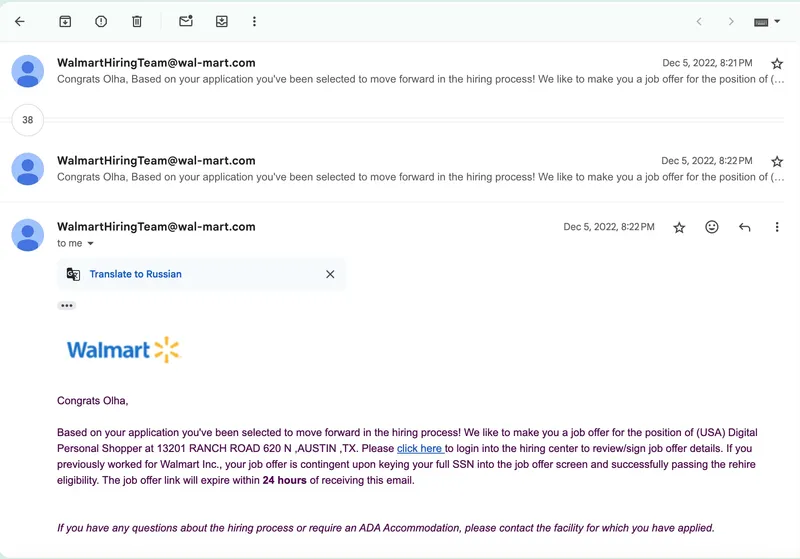 WalmartHiringTeam@wal-mart.com
Dec 5, 2022, 8:21 PM
Congrats Olha, Based on your application you've been selected to move forward in the hiring process! We like to make you a job offer for the position of (...

38

WalmartHiringTeam@wal-mart.com
Dec 5, 2022, 8:22 PM
Congrats Olha, Based on your application you've been selected to move forward in the hiring process! We like to make you a job offer for the position of (...

WalmartHiringTeam@wal-mart.com
Dec 5, 2022, 8:22 PM
to me

Translate to Russian

Walmart

Congrats Olha,

Based on your application you've been selected to move forward in the hiring process! We like to make you a job offer for the position of (USA) Digital Personal Shopper at 13201 RANCH ROAD 620 N ,AUSTIN ,TX. Please click here to login into the hiring center to review/sign job offer details. If you previously worked for Walmart Inc., your job offer is contingent upon keying your full SSN into the job offer screen and successfully passing the rehire eligibility. The job offer link will expire within 24 hours of receiving this email.

If you have any questions about the hiring process or require an ADA Accommodation, please contact the facility for which you have applied.